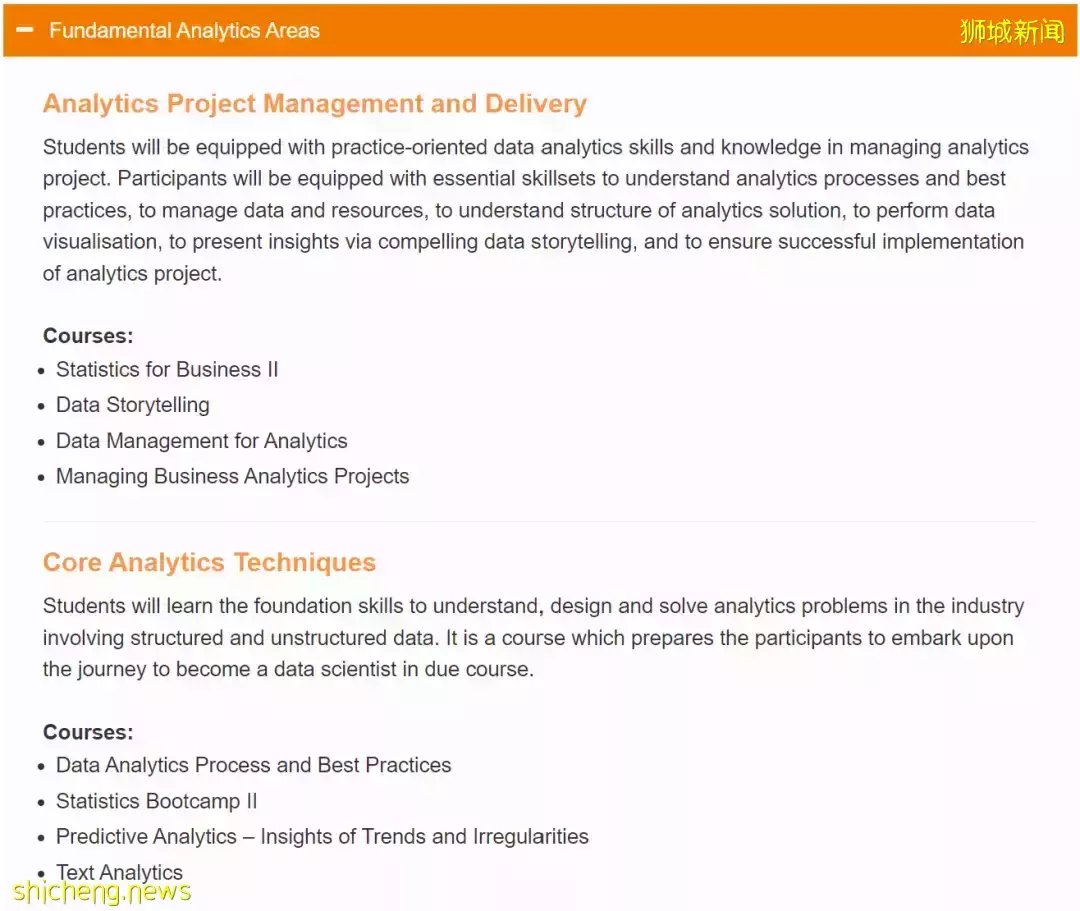 − Fundamental Analytics Areas

狮城新闻

Analytics Project Management and Delivery

Students will be equipped with practice-oriented data analytics skills and knowledge in managing analytics project. Participants will be equipped with essential skillsets to understand analytics processes and best practices, to manage data and resources, to understand structure of analytics solution, to perform data visualisation, to present insights via compelling data storytelling, and to ensure successful implementation of analytics project.

Courses:
- Statistics for Business II
- Data Storytelling
- Data Management for Analytics
- Managing Business Analytics Projects

Core Analytics Techniques

Students will learn the foundation skills to understand, design and solve analytics problems in the industry involving structured and unstructured data. It is a course which prepares the participants to embark upon the journey to become a data scientist in due course.

Courses:
- Data Analytics Process and Best Practices
- Statistics Bootcamp II
- Predictive Analytics – Insights of Trends and Irregularities
- Text Analytics

shicheng.news